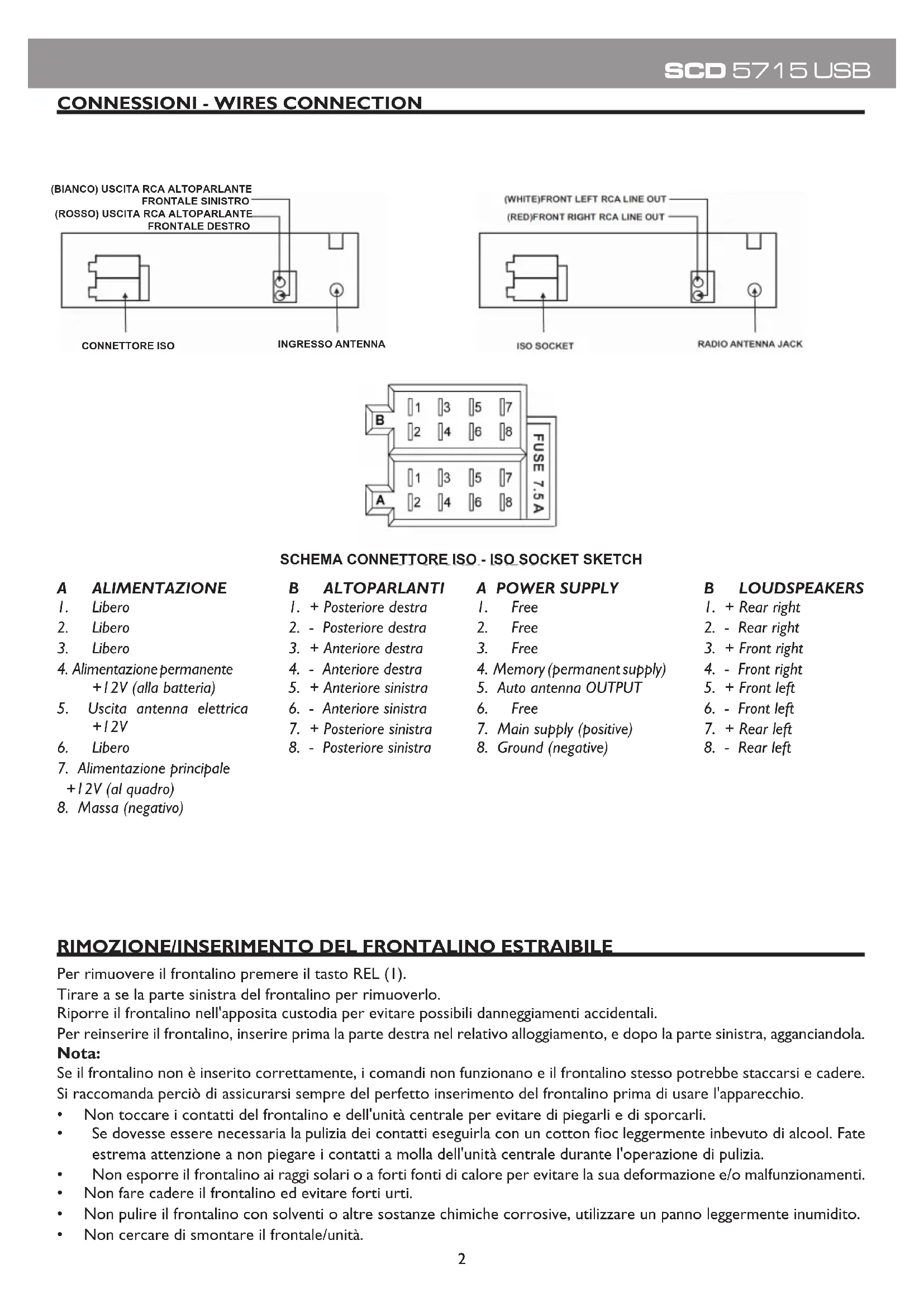 SCD 5715 USB

CONNESSIONI - WIRES CONNECTION

(BIANCO) USCITA RCA ALTOPARLANTE FRONTALE SINISTRO
(ROSSO) USCITA RCA ALTOPARLANTE FRONTALE DESTRO
CONNETTORE ISO
INGRESSO ANTENNA

(WHITE)FRONT LEFT RCA LINE OUT
(RED)FRONT RIGHT RCA LINE OUT
ISO SOCKET
RADIO ANTENNA JACK

B
1 3 5 7
2 4 6 8
A
1 3 5 7
2 4 6 8
FUSE 7.5A

SCHEMA CONNETTORE ISO - ISO SOCKET SKETCH

A ALIMENTAZIONE
1. Libero
2. Libero
3. Libero
4. Alimentazione permanente +12V (alla batteria)
5. Uscita antenna elettrica +12V
6. Libero
7. Alimentazione principale +12V (al quadro)
8. Massa (negativo)

B ALTOPARLANTI
1. + Posteriore destra
2. - Posteriore destra
3. + Anteriore destra
4. - Anteriore destra
5. + Anteriore sinistra
6. - Anteriore sinistra
7. + Posteriore sinistra
8. - Posteriore sinistra

A POWER SUPPLY
1. Free
2. Free
3. Free
4. Memory (permanent supply)
5. Auto antenna OUTPUT
6. Free
7. Main supply (positive)
8. Ground (negative)

B LOUDSPEAKERS
1. + Rear right
2. - Rear right
3. + Front right
4. - Front right
5. + Front left
6. - Front left
7. + Rear left
8. - Rear left

RIMOZIONE/INSERIMENTO DEL FRONTALINO ESTRAIBILE
Per rimuovere il frontalino premere il tasto REL (1).
Tirare a se la parte sinistra del frontalino per rimuoverlo.
Riporre il frontalino nell'apposita custodia per evitare possibili danneggiamenti accidentali.
Per reinserire il frontalino, inserire prima la parte destra nel relativo alloggiamento, e dopo la parte sinistra, agganciandola.
Nota:
Se il frontalino non è inserito correttamente, i comandi non funzionano e il frontalino stesso potrebbe staccarsi e cadere.
Si raccomanda perciò di assicurarsi sempre del perfetto inserimento del frontalino prima di usare l'apparecchio.
• Non toccare i contatti del frontalino e dell'unità centrale per evitare di piegarli e di sporcarli.
• Se dovesse essere necessaria la pulizia dei contatti eseguirla con un cotton fioc leggermente inbevuto di alcool. Fate estrema attenzione a non piegare i contatti a molla dell'unità centrale durante l'operazione di pulizia.
• Non esporre il frontalino ai raggi solari o a forti fonti di calore per evitare la sua deformazione e/o malfunzionamenti.
• Non fare cadere il frontalino ed evitare forti urti.
• Non pulire il frontalino con solventi o altre sostanze chimiche corrosive, utilizzare un panno leggermente inumidito.
• Non cercare di smontare il frontale/unità.

2